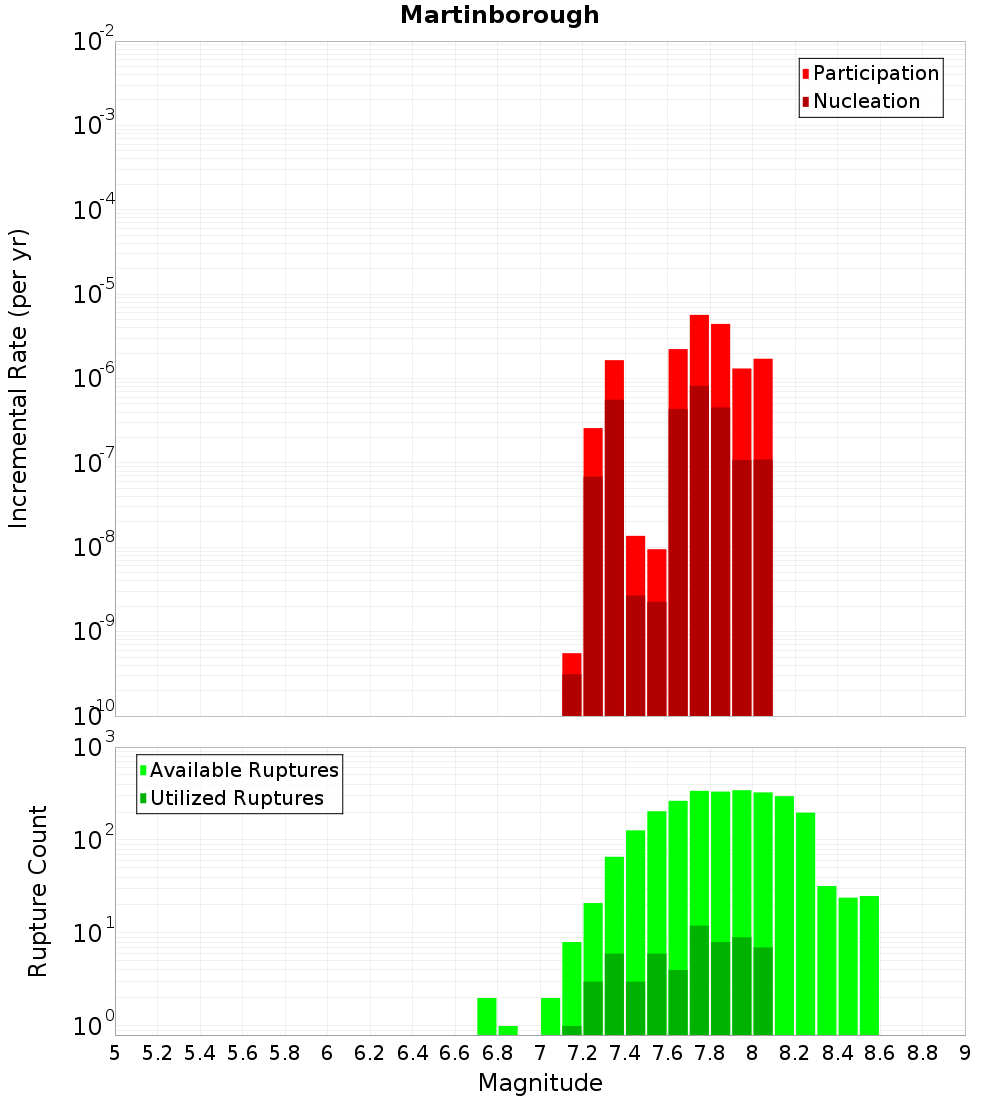 Martinborough

Participation
Nucleation

Incremental Rate (per yr)

$10^{-2}$
$10^{-3}$
$10^{-4}$
$10^{-5}$
$10^{-6}$
$10^{-7}$
$10^{-8}$
$10^{-9}$
$10^{-10}$

Available Ruptures
Utilized Ruptures

Rupture Count

$10^{3}$
$10^{2}$
$10^{1}$
$10^{0}$

5 5.2 5.4 5.6 5.8 6 6.2 6.4 6.6 6.8 7 7.2 7.4 7.6 7.8 8 8.2 8.4 8.6 8.8 9

Magnitude